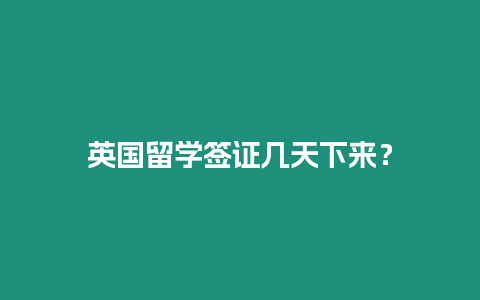 英国留学签证几天下来？